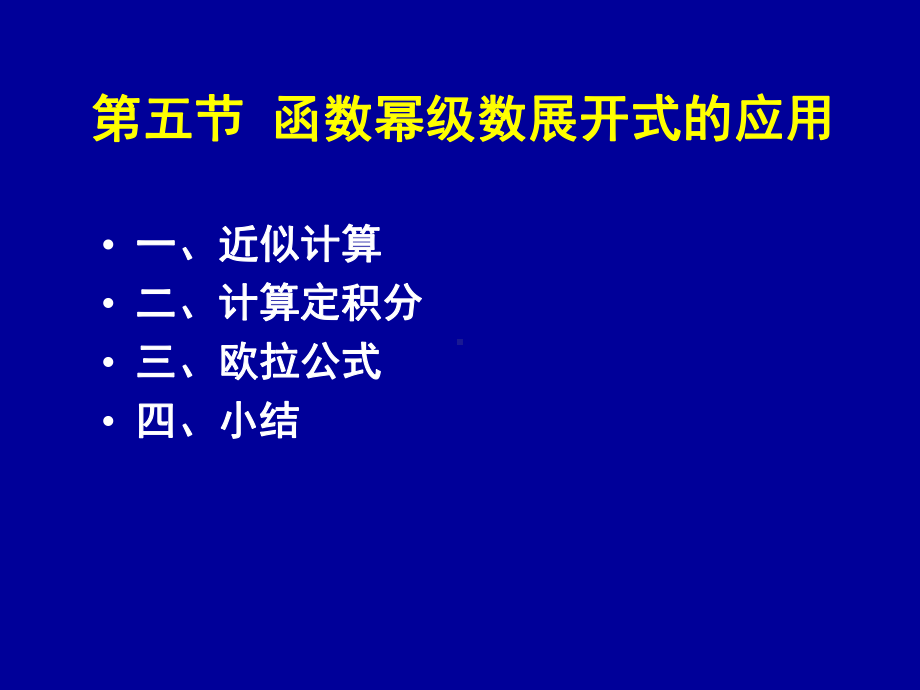 第五节 函数幂级数展开式的应用

• 一、近似计算
• 二、计算定积分
• 三、欧拉公式
• 四、小结